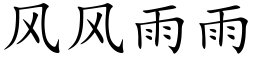 风风雨雨